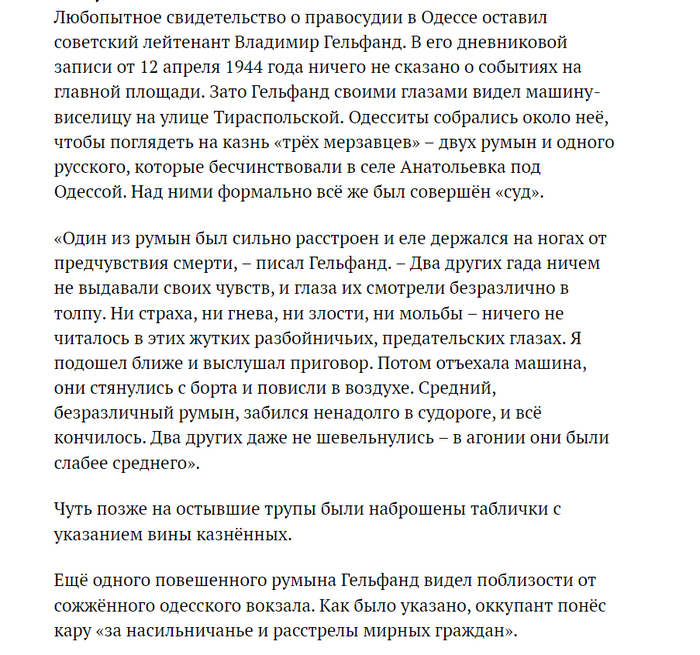 Любопытное свидетельство о правосудии в Одессе оставил советский лейтенант Владимир Гельфанд. В его дневниковой записи от 12 апреля 1944 года ничего не сказано о событиях на главной площади. Зато Гельфанд своими глазами видел машину-виселицу на улице Тираспольской. Одесситы собрались около неё, чтобы поглядеть на казнь «трёх мерзавцев» – двух румын и одного русского, которые бесчинствовали в селе Анатольевка под Одессой. Над ними формально всё же был совершён «суд».

«Один из румын был сильно расстроен и еле держался на ногах от предчувствия смерти, – писал Гельфанд. – Два других гада ничем не выдавали своих чувств, и глаза их смотрели безразлично в толпу. Ни страха, ни гнева, ни злости, ни мольбы – ничего не читалось в этих жутких разбойничьих, предательских глазах. Я подошел ближе и выслушал приговор. Потом отъехала машина, они стянулись с борта и повисли в воздухе. Средний, безразличный румын, забился ненадолго в судороге, и всё кончилось. Два других даже не шевельнулись – в агонии они были слабее среднего».

Чуть позже на остывшие трупы были наброшены таблички с указанием вины казнённых.

Ещё одного повешенного румына Гельфанд видел поблизости от сожжённого одесского вокзала. Как было указано, оккупант понёс кару «за насильничанье и расстрелы мирных граждан».